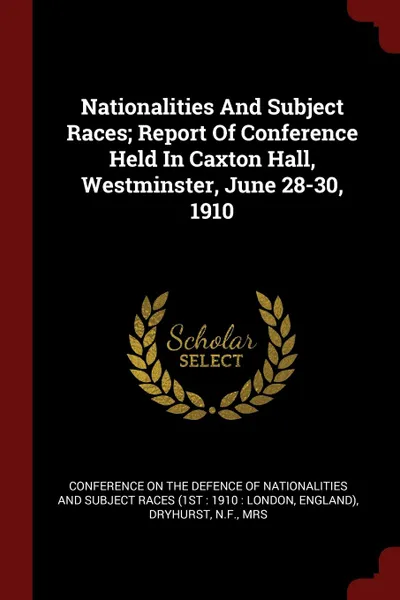 Nationalities And Subject Races; Report Of Conference Held In Caxton Hall, Westminster, June 28-30, 1910

Scholar
SELECT

CONFERENCE ON THE DEFENCE OF NATIONALITIES AND SUBJECT RACES (1ST : 1910 : LONDON, ENGLAND), DRYHURST, N.F., MRS